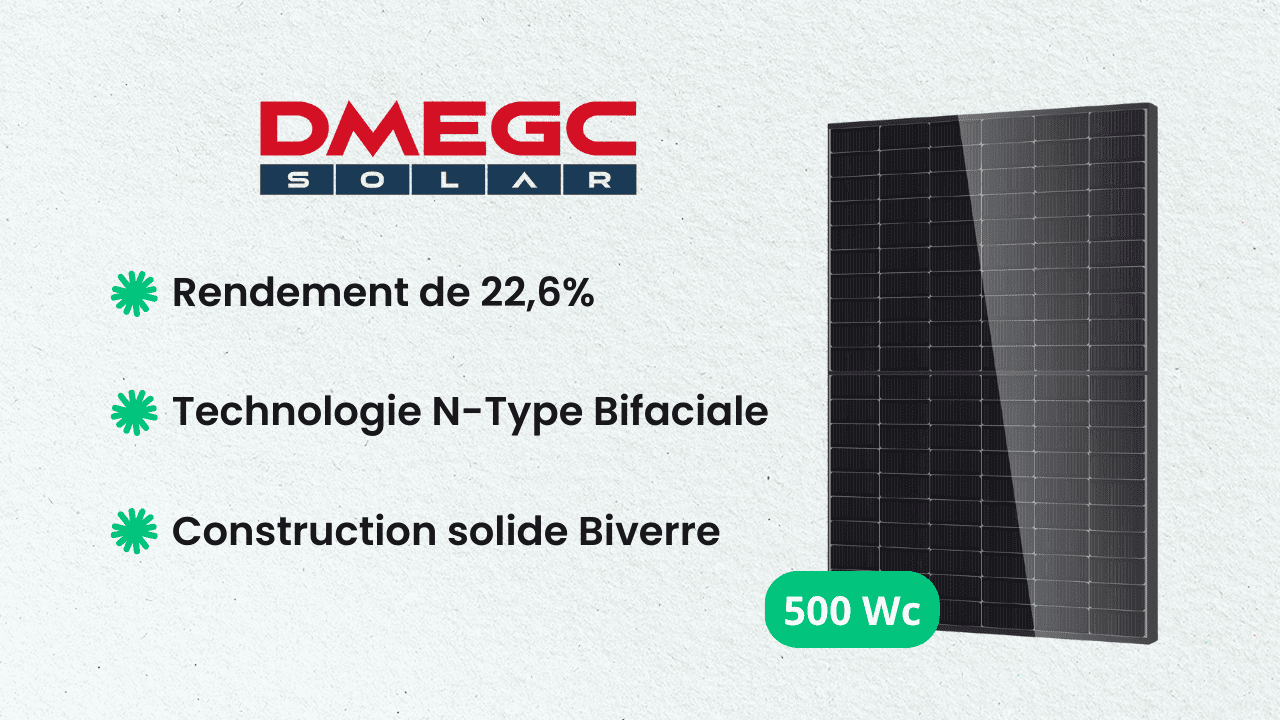 DMEGC
SOLAR

Rendement de 22,6%

Technologie N-Type Bifaciale

Construction solide Biverre

500 Wc